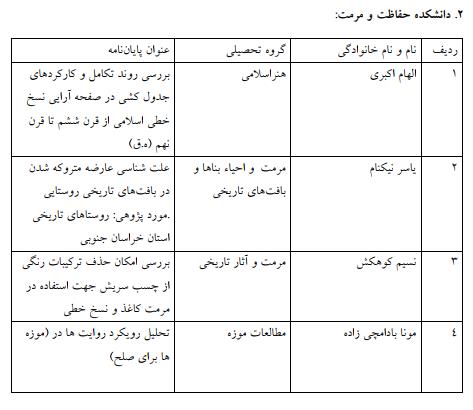 ۲. دانشکده حفاظت و مرمت:

| ردیف | نام و نام خانوادگی | گروه تحصیلی | عنوان پایان‌نامه |
|---|---|---|---|
| ۱ | الهام اکبری | هنراسلامی | بررسی روند تکامل و کارکردهای جدول کشی در صفحه آرایی نسخ خطی اسلامی از قرن ششم تا قرن نهم (ه.ق) |
| ۲ | یاسر نیکنام | مرمت و احیاء بناها و بافت‌های تاریخی | علت شناسی عارضه متروکه شدن در بافت‌های تاریخی روستایی .مورد پژوهی: روستاهای تاریخی استان خراسان جنوبی |
| ۳ | نسیم کوهکش | مرمت و آثار تاریخی | بررسی امکان حذف ترکیبات رنگی از چسب سریش جهت استفاده در مرمت کاغذ و نسخ خطی |
| ٤ | مونا بادامچی زاده | مطالعات موزه | تحلیل رویکرد روایت ها در (موزه ها برای صلح) |